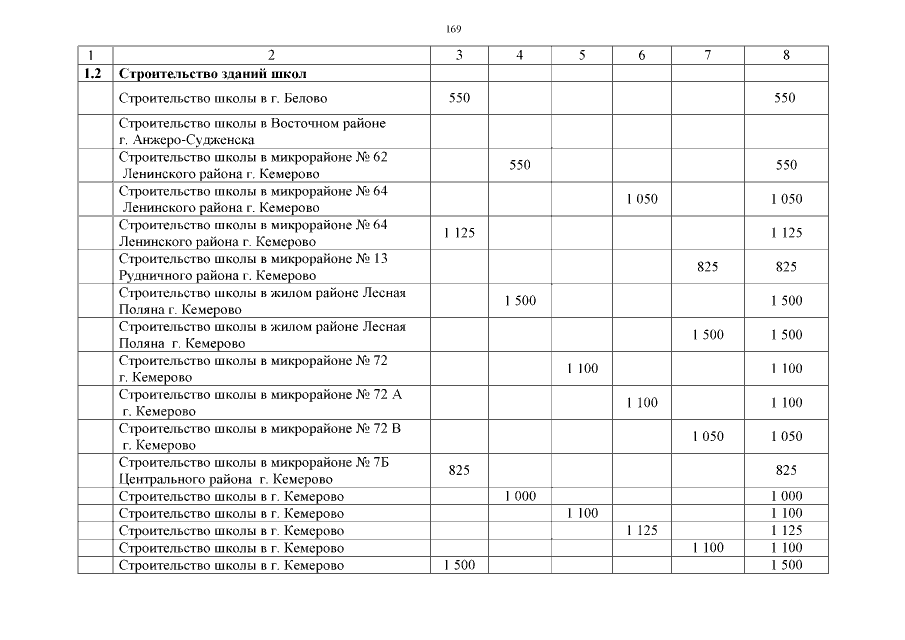 169

| 1 | 2 | 3 | 4 | 5 | 6 | 7 | 8 |
|---|---|---|---|---|---|---|---|
| 1.2 | Строительство зданий школ | | | | | | |
| | Строительство школы в г. Белово | 550 | | | | | 550 |
| | Строительство школы в Восточном районе г. Анжеро-Судженска | | | | | | |
| | Строительство школы в микрорайоне № 62 Ленинского района г. Кемерово | | 550 | | | | 550 |
| | Строительство школы в микрорайоне № 64 Ленинского района г. Кемерово | | | | 1 050 | | 1 050 |
| | Строительство школы в микрорайоне № 64 Ленинского района г. Кемерово | 1 125 | | | | | 1 125 |
| | Строительство школы в микрорайоне № 13 Рудничного района г. Кемерово | | | | | 825 | 825 |
| | Строительство школы в жилом районе Лесная Поляна г. Кемерово | | 1 500 | | | | 1 500 |
| | Строительство школы в жилом районе Лесная Поляна г. Кемерово | | | | | 1 500 | 1 500 |
| | Строительство школы в микрорайоне № 72 г. Кемерово | | | 1 100 | | | 1 100 |
| | Строительство школы в микрорайоне № 72 А г. Кемерово | | | | 1 100 | | 1 100 |
| | Строительство школы в микрорайоне № 72 В г. Кемерово | | | | | 1 050 | 1 050 |
| | Строительство школы в микрорайоне № 7Б Центрального района г. Кемерово | 825 | | | | | 825 |
| | Строительство школы в г. Кемерово | | 1 000 | | | | 1 000 |
| | Строительство школы в г. Кемерово | | | 1 100 | | | 1 100 |
| | Строительство школы в г. Кемерово | | | | 1 125 | | 1 125 |
| | Строительство школы в г. Кемерово | | | | | 1 100 | 1 100 |
| | Строительство школы в г. Кемерово | 1 500 | | | | | 1 500 |